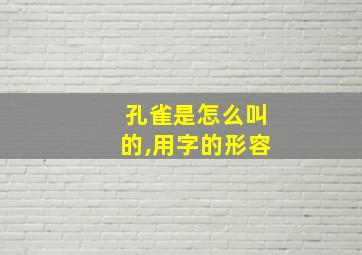 孔雀是怎么叫的,用字的形容